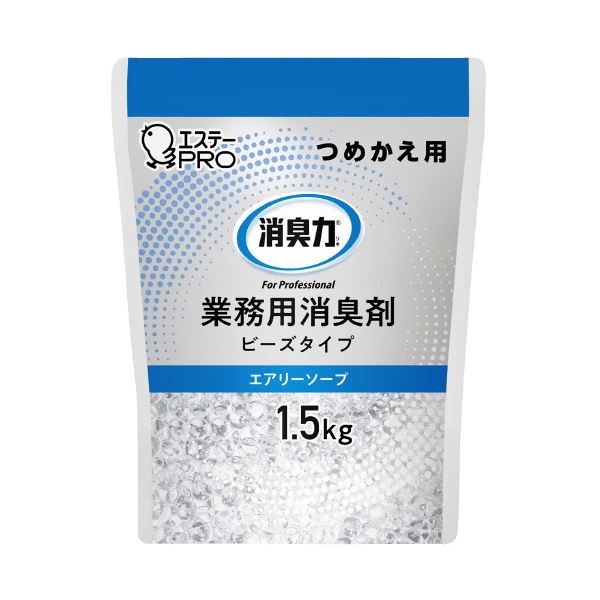 エステー
PRO

つめかえ用

消臭力®

For Professional

業務用消臭剤
ビーズタイプ

エアリーソープ

1.5kg